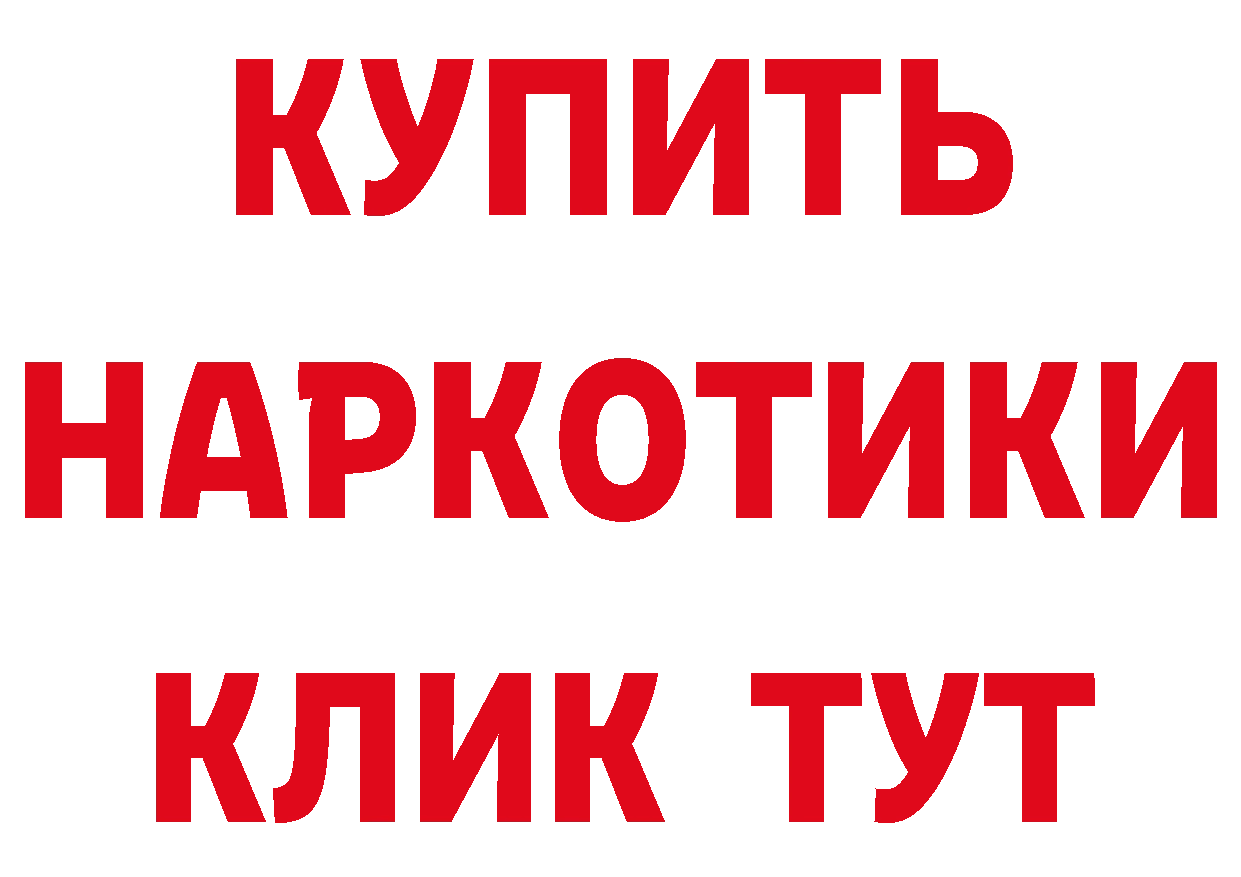 КУПИТЬ
НАРКОТИКИ
КЛИК ТУТ